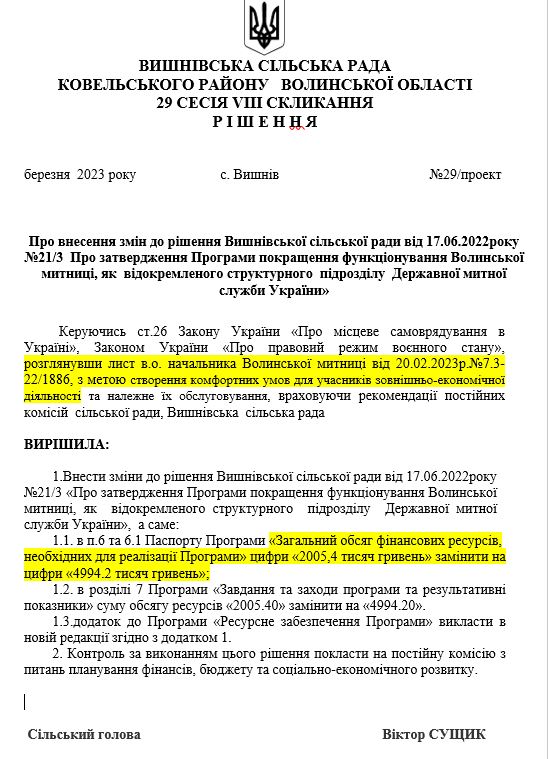 ВИШНІВСЬКА СІЛЬСЬКА РАДА
КОВЕЛЬСЬКОГО РАЙОНУ ВОЛИНСЬКОЇ ОБЛАСТІ
29 СЕСІЯ VIII СКЛИКАННЯ
Р І Ш Е Н Н Я

березня 2023 року с. Вишнів №29/проект

Про внесення змін до рішення Вишнівської сільської ради від 17.06.2022року №21/3 Про затвердження Програми покращення функціонування Волинської митниці, як відокремленого структурного підрозділу Державної митної служби України»

Керуючись ст.26 Закону України «Про місцеве самоврядування в Україні», Законом України «Про правовий режим воєнного стану», розглянувши лист в.о. начальника Волинської митниці від 20.02.2023р.№7.3-22/1886, з метою створення комфортних умов для учасників зовнішньо-економічної діяльності та належне їх обслуговування, враховуючи рекомендації постійних комісій сільської ради, Вишнівська сільська рада

ВИРІШИЛА:

1.Внести зміни до рішення Вишнівської сільської ради від 17.06.2022року №21/3 «Про затвердження Програми покращення функціонування Волинської митниці, як відокремленого структурного підрозділу Державної митної служби України», а саме:

1.1. в п.6 та 6.1 Паспорту Програми «Загальний обсяг фінансових ресурсів, необхідних для реалізації Програми» цифри «2005,4 тисяч гривень» замінити на цифри «4994.2 тисяч гривень»;

1.2. в розділі 7 Програми «Завдання та заходи програми та результативні показники» суму обсягу ресурсів «2005.40» замінити на «4994.20».

1.3.додаток до Програми «Ресурсне забезпечення Програми» викласти в новій редакції згідно з додатком 1.

2. Контроль за виконанням цього рішення покласти на постійну комісію з питань планування фінансів, бюджету та соціально-економічного розвитку.

Сільський голова Віктор СУЩИК